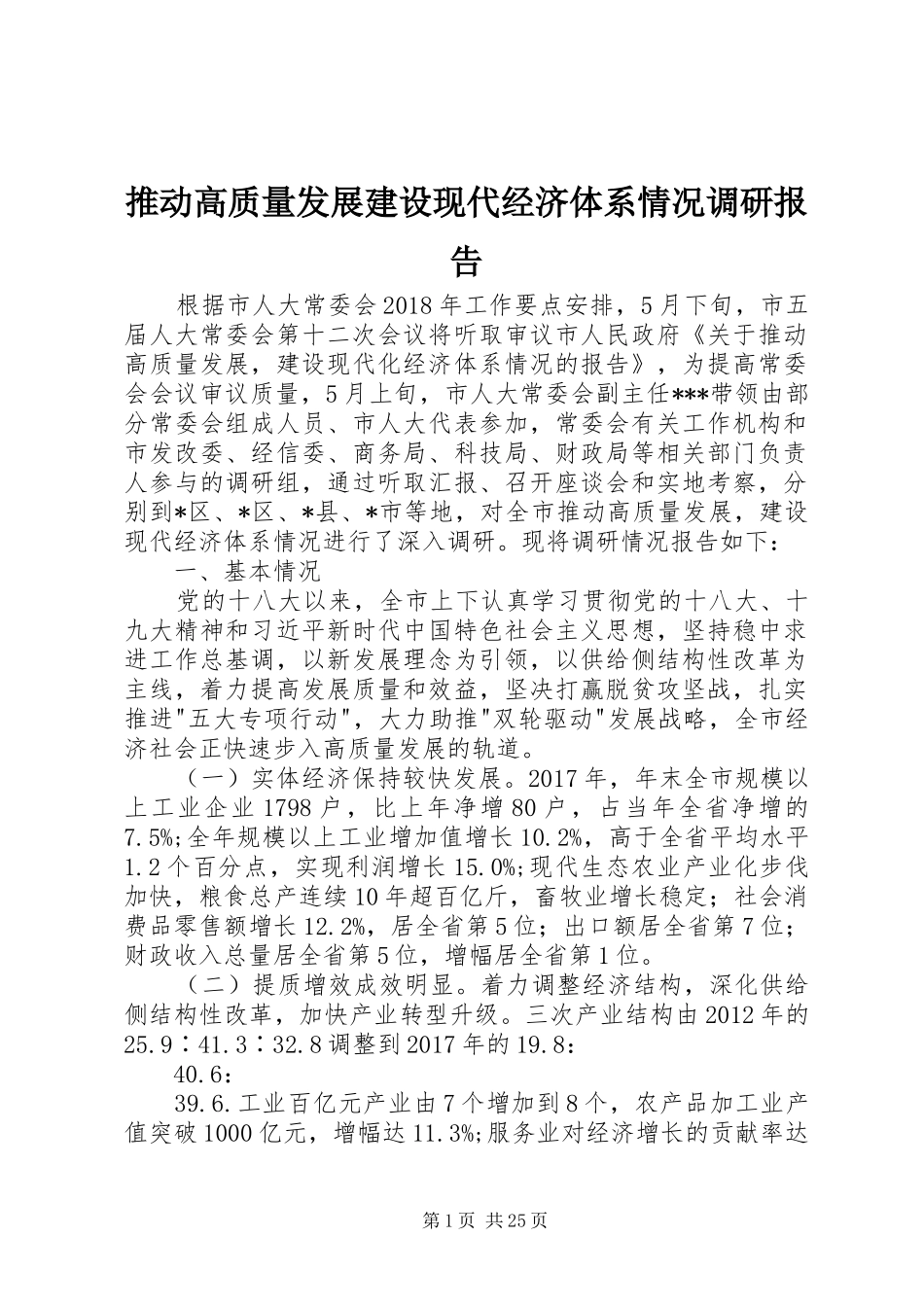 推动高质量发展建设现代经济体系情况调研报告

根据市人大常委会2018年工作要点安排，5月下旬，市五届人大常委会第十二次会议将听取审议市人民政府《关于推动高质量发展，建设现代化经济体系情况的报告》，为提高常委会会议审议质量，5月上旬，市人大常委会副主任***带领由部分常委会组成人员、市人大代表参加，常委会有关工作机构和市发改委、经信委、商务局、科技局、财政局等相关部门负责人参与的调研组，通过听取汇报、召开座谈会和实地考察，分别到*区、*区、*县、*市等地，对全市推动高质量发展，建设现代经济体系情况进行了深入调研。现将调研情况报告如下：

一、基本情况

党的十八大以来，全市上下认真学习贯彻党的十八大、十九大精神和习近平新时代中国特色社会主义思想，坚持稳中求进工作总基调，以新发展理念为引领，以供给侧结构性改革为主线，着力提高发展质量和效益，坚决打赢脱贫攻坚战，扎实推进"五大专项行动"，大力助推"双轮驱动"发展战略，全市经济社会正快速步入高质量发展的轨道。

（一）实体经济保持较快发展。2017年，年末全市规模以上工业企业1798户，比上年净增80户，占当年全省净增的7.5%;全年规模以上工业增加值增长10.2%，高于全省平均水平1.2个百分点，实现利润增长15.0%;现代生态农业产业化步伐加快，粮食总产连续10年超百亿斤，畜牧业增长稳定；社会消费品零售额增长12.2%，居全省第5位；出口额居全省第7位；财政收入总量居全省第5位，增幅居全省第1位。

（二）提质增效成效明显。着力调整经济结构，深化供给侧结构性改革，加快产业转型升级。三次产业结构由2012年的25.9∶41.3∶32.8调整到2017年的19.8：

40.6：

39.6.工业百亿元产业由7个增加到8个，农产品加工业产值突破1000亿元，增幅达11.3%;服务业对经济增长的贡献率达

第1页 共25页